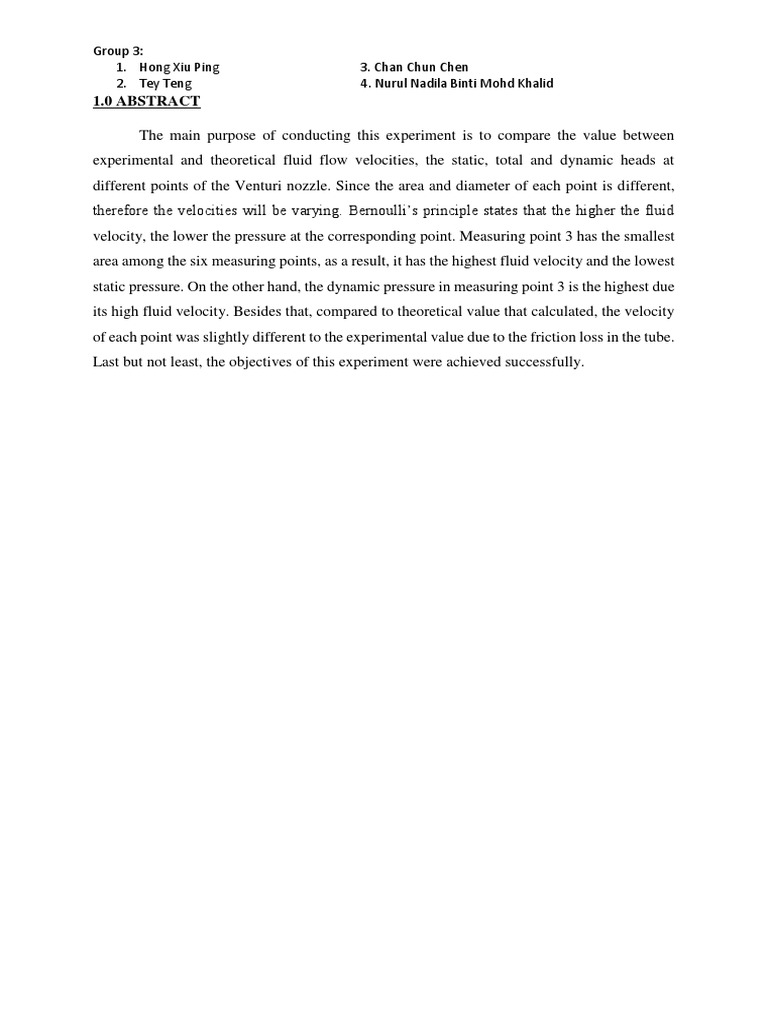 Group 3:
1. Hong Xiu Ping
2. Tey Teng

3. Chan Chun Chen
4. Nurul Nadila Binti Mohd Khalid

1.0 ABSTRACT

The main purpose of conducting this experiment is to compare the value between experimental and theoretical fluid flow velocities, the static, total and dynamic heads at different points of the Venturi nozzle. Since the area and diameter of each point is different, therefore the velocities will be varying. Bernoulli's principle states that the higher the fluid velocity, the lower the pressure at the corresponding point. Measuring point 3 has the smallest area among the six measuring points, as a result, it has the highest fluid velocity and the lowest static pressure. On the other hand, the dynamic pressure in measuring point 3 is the highest due its high fluid velocity. Besides that, compared to theoretical value that calculated, the velocity of each point was slightly different to the experimental value due to the friction loss in the tube. Last but not least, the objectives of this experiment were achieved successfully.